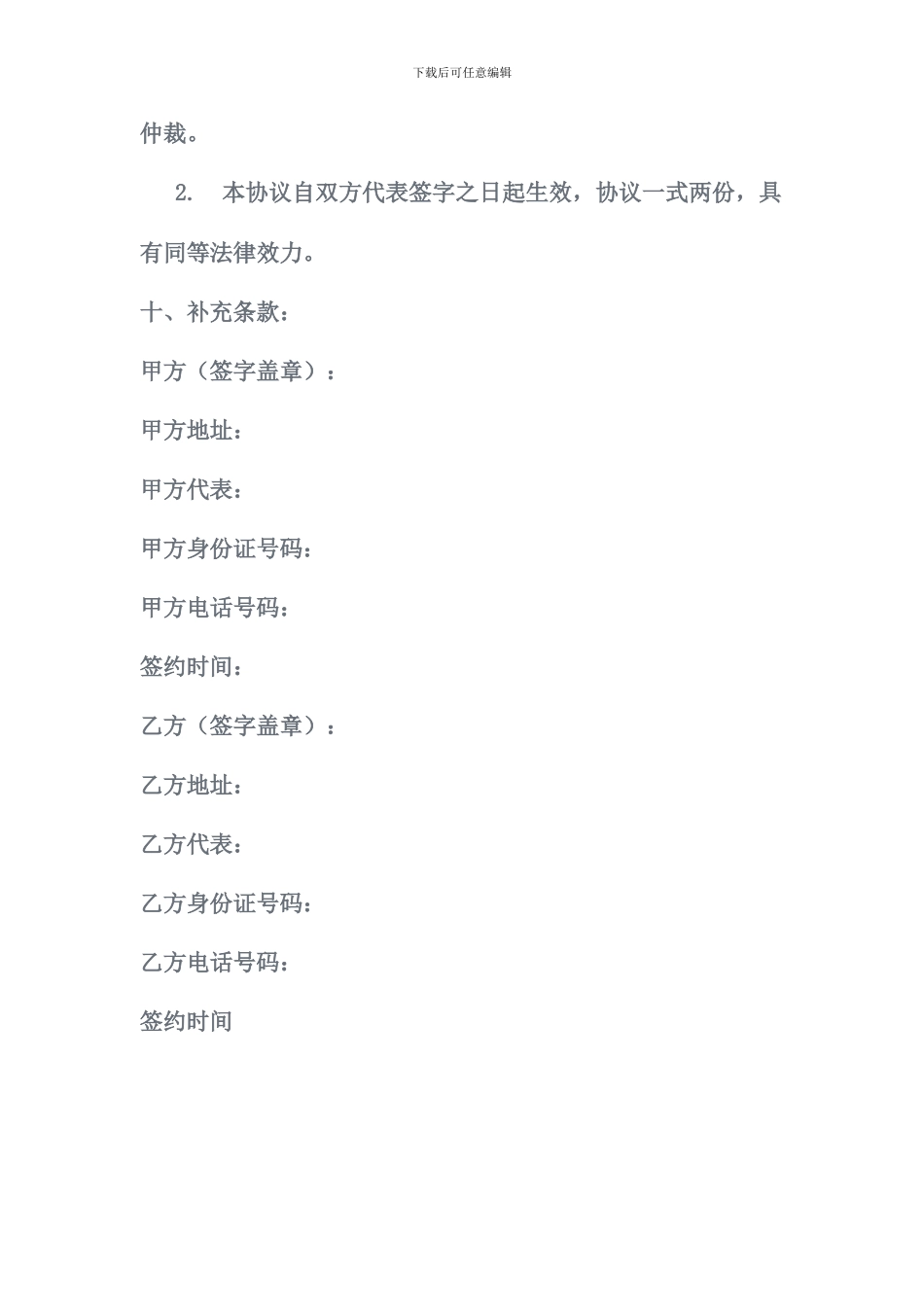 下载后可任意编辑

仲裁。

2. 本协议自双方代表签字之日起生效，协议一式两份，具有同等法律效力。

十、补充条款：

甲方（签字盖章）：

甲方地址：

甲方代表：

甲方身份证号码：

甲方电话号码：

签约时间：

乙方（签字盖章）：

乙方地址：

乙方代表：

乙方身份证号码：

乙方电话号码：

签约时间